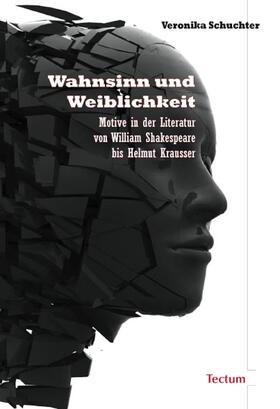 Veronika Schuchter

Wahnsinn und Weiblichkeit

Motive in der Literatur von William Shakespeare bis Helmut Krausser

Tectum